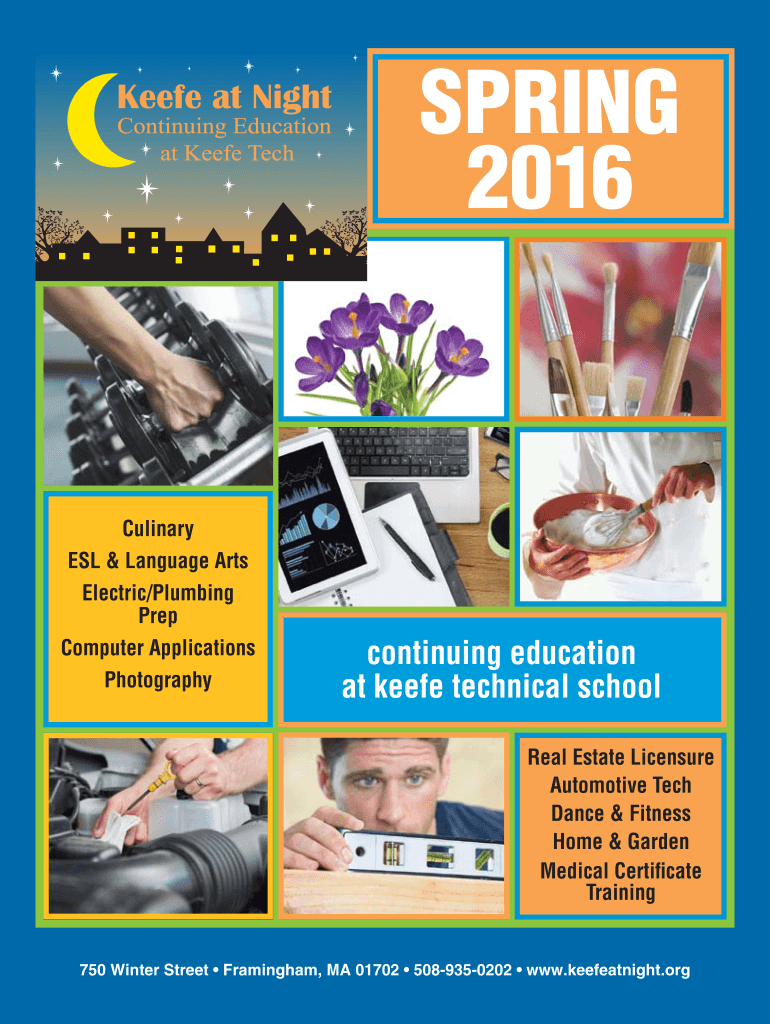 Keefe at Night
Continuing Education
at Keefe Tech

SPRING
2016

Culinary
ESL & Language Arts
Electric/Plumbing Prep
Computer Applications
Photography

continuing education
at keefe technical school

Real Estate Licensure
Automotive Tech
Dance & Fitness
Home & Garden
Medical Certificate Training

750 Winter Street • Framingham, MA 01702 • 508-935-0202 • www.keefeatnight.org